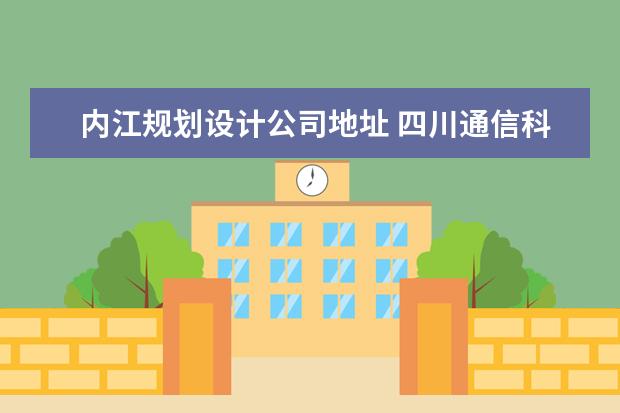 内江规划设计公司地址 四川通信科